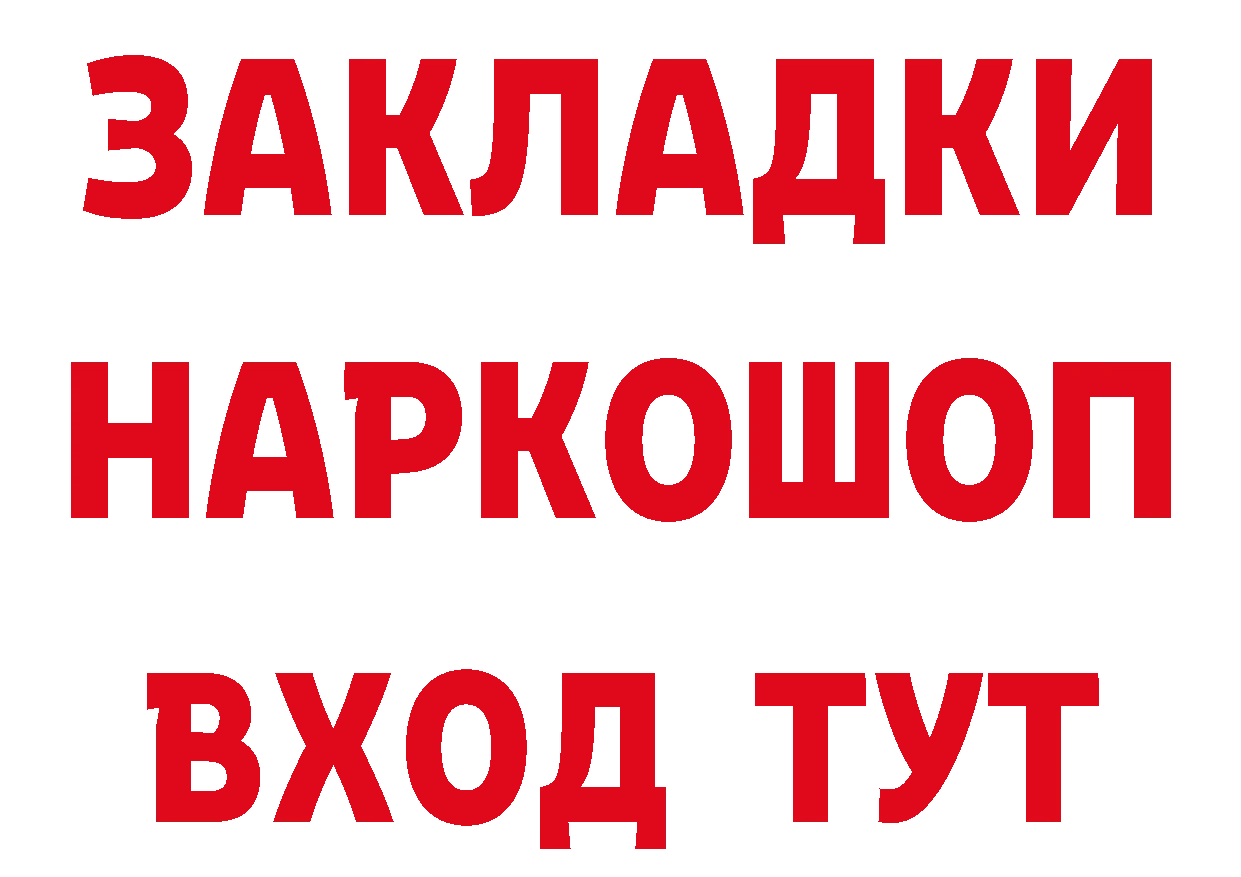 ЗАКЛАДКИ
НАРКОШОП
ВХОД ТУТ